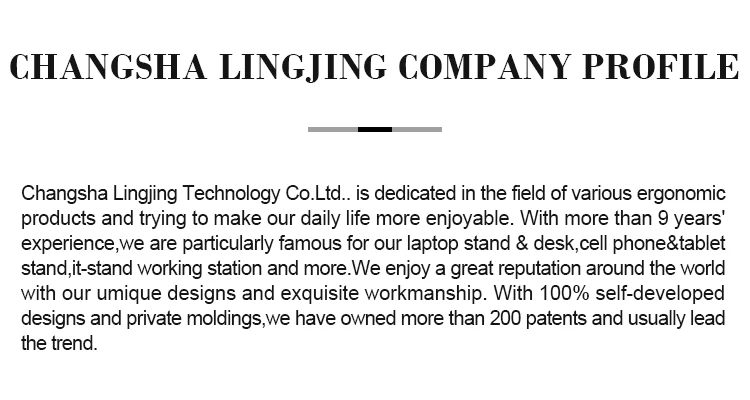 CHANGSHA LINGJING COMPANY PROFILE

Changsha Lingjing Technology Co.Ltd.. is dedicated in the field of various ergonomic products and trying to make our daily life more enjoyable. With more than 9 years' experience,we are particularly famous for our laptop stand & desk,cell phone&tablet stand,it-stand working station and more.We enjoy a great reputation around the world with our umique designs and exquisite workmanship. With 100% self-developed designs and private moldings,we have owned more than 200 patents and usually lead the trend.